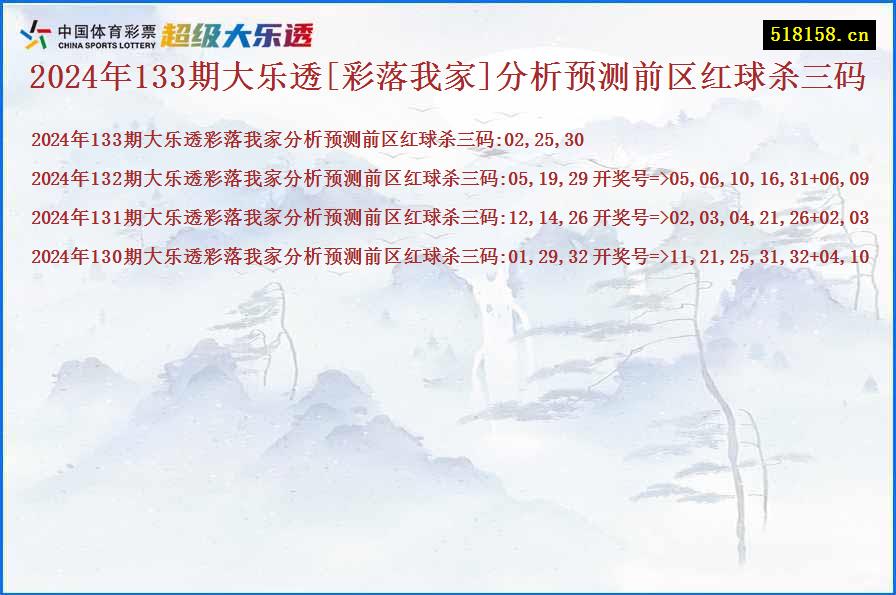 中国体育彩票
CHINA SPORTS LOTTERY
超级大乐透

518158.cn

2024年133期大乐透[彩落我家]分析预测前区红球杀三码

2024年133期大乐透彩落我家分析预测前区红球杀三码:02,25,30

2024年132期大乐透彩落我家分析预测前区红球杀三码:05,19,29 开奖号=>05,06,10,16,31+06,09

2024年131期大乐透彩落我家分析预测前区红球杀三码:12,14,26 开奖号=>02,03,04,21,26+02,03

2024年130期大乐透彩落我家分析预测前区红球杀三码:01,29,32 开奖号=>11,21,25,31,32+04,10